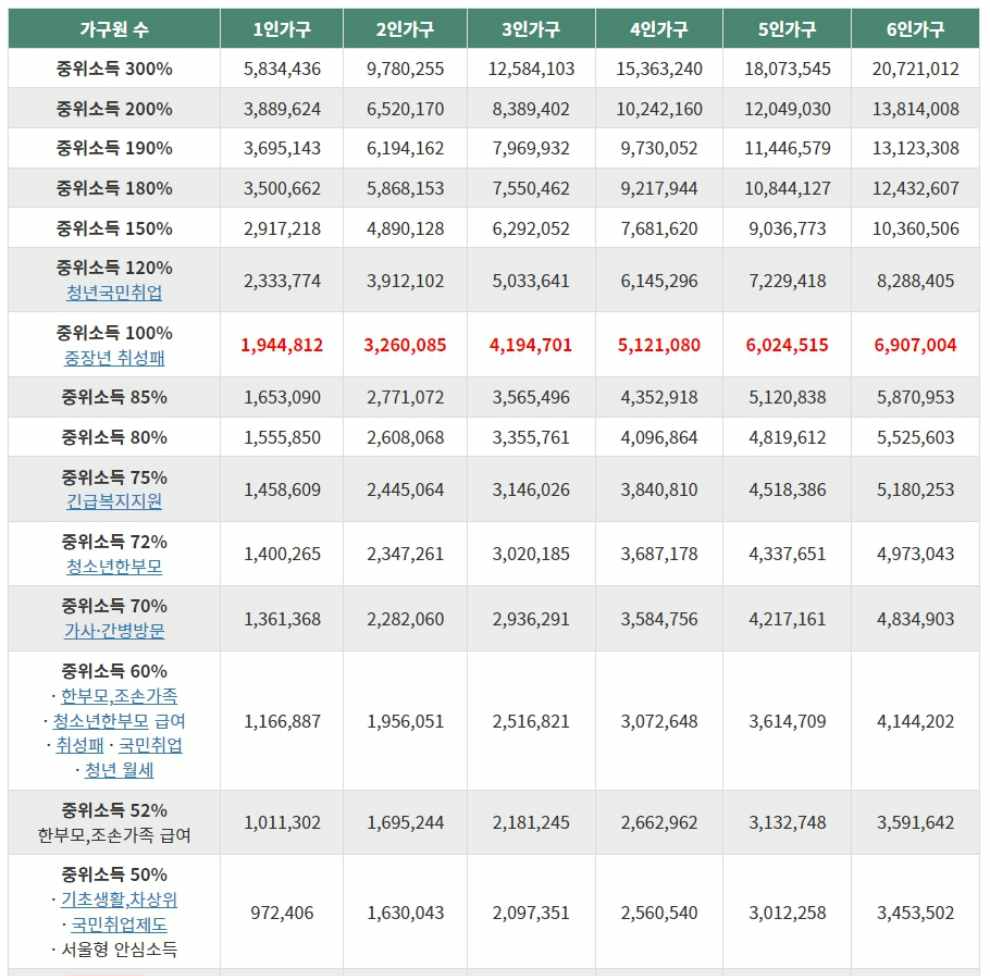 | 가구원 수 | 1인가구 | 2인가구 | 3인가구 | 4인가구 | 5인가구 | 6인가구 |
|---|---|---|---|---|---|---|
| 중위소득 300% | 5,834,436 | 9,780,255 | 12,584,103 | 15,363,240 | 18,073,545 | 20,721,012 |
| 중위소득 200% | 3,889,624 | 6,520,170 | 8,389,402 | 10,242,160 | 12,049,030 | 13,814,008 |
| 중위소득 190% | 3,695,143 | 6,194,162 | 7,969,932 | 9,730,052 | 11,446,579 | 13,123,308 |
| 중위소득 180% | 3,500,662 | 5,868,153 | 7,550,462 | 9,217,944 | 10,844,127 | 12,432,607 |
| 중위소득 150% | 2,917,218 | 4,890,128 | 6,292,052 | 7,681,620 | 9,036,773 | 10,360,506 |
| 중위소득 120% 청년국민취업 | 2,333,774 | 3,912,102 | 5,033,641 | 6,145,296 | 7,229,418 | 8,288,405 |
| 중위소득 100% 중장년 취성패 | 1,944,812 | 3,260,085 | 4,194,701 | 5,121,080 | 6,024,515 | 6,907,004 |
| 중위소득 85% | 1,653,090 | 2,771,072 | 3,565,496 | 4,352,918 | 5,120,838 | 5,870,953 |
| 중위소득 80% | 1,555,850 | 2,608,068 | 3,355,761 | 4,096,864 | 4,819,612 | 5,525,603 |
| 중위소득 75% 긴급복지지원 | 1,458,609 | 2,445,064 | 3,146,026 | 3,840,810 | 4,518,386 | 5,180,253 |
| 중위소득 72% 청소년한부모 | 1,400,265 | 2,347,261 | 3,020,185 | 3,687,178 | 4,337,651 | 4,973,043 |
| 중위소득 70% 가사·간병방문 | 1,361,368 | 2,282,060 | 2,936,291 | 3,584,756 | 4,217,161 | 4,834,903 |
| 중위소득 60% · 한부모,조손가족 · 청소년한부모 급여 · 취성패 · 국민취업 · 청년 월세 | 1,166,887 | 1,956,051 | 2,516,821 | 3,072,648 | 3,614,709 | 4,144,202 |
| 중위소득 52% 한부모,조손가족 급여 | 1,011,302 | 1,695,244 | 2,181,245 | 2,662,962 | 3,132,748 | 3,591,642 |
| 중위소득 50% · 기초생활,차상위 · 국민취업제도 · 서울형 안심소득 | 972,406 | 1,630,043 | 2,097,351 | 2,560,540 | 3,012,258 | 3,453,502 |